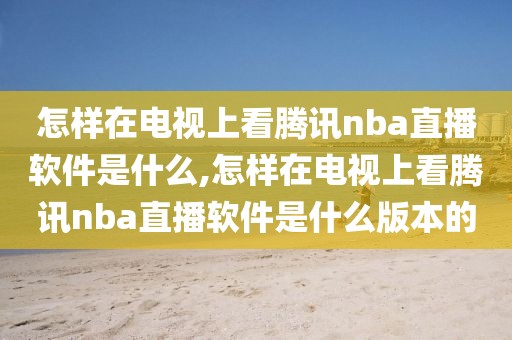 怎样在电视上看腾讯nba直播软件是什么,怎样在电视上看腾讯nba直播软件是什么版本的